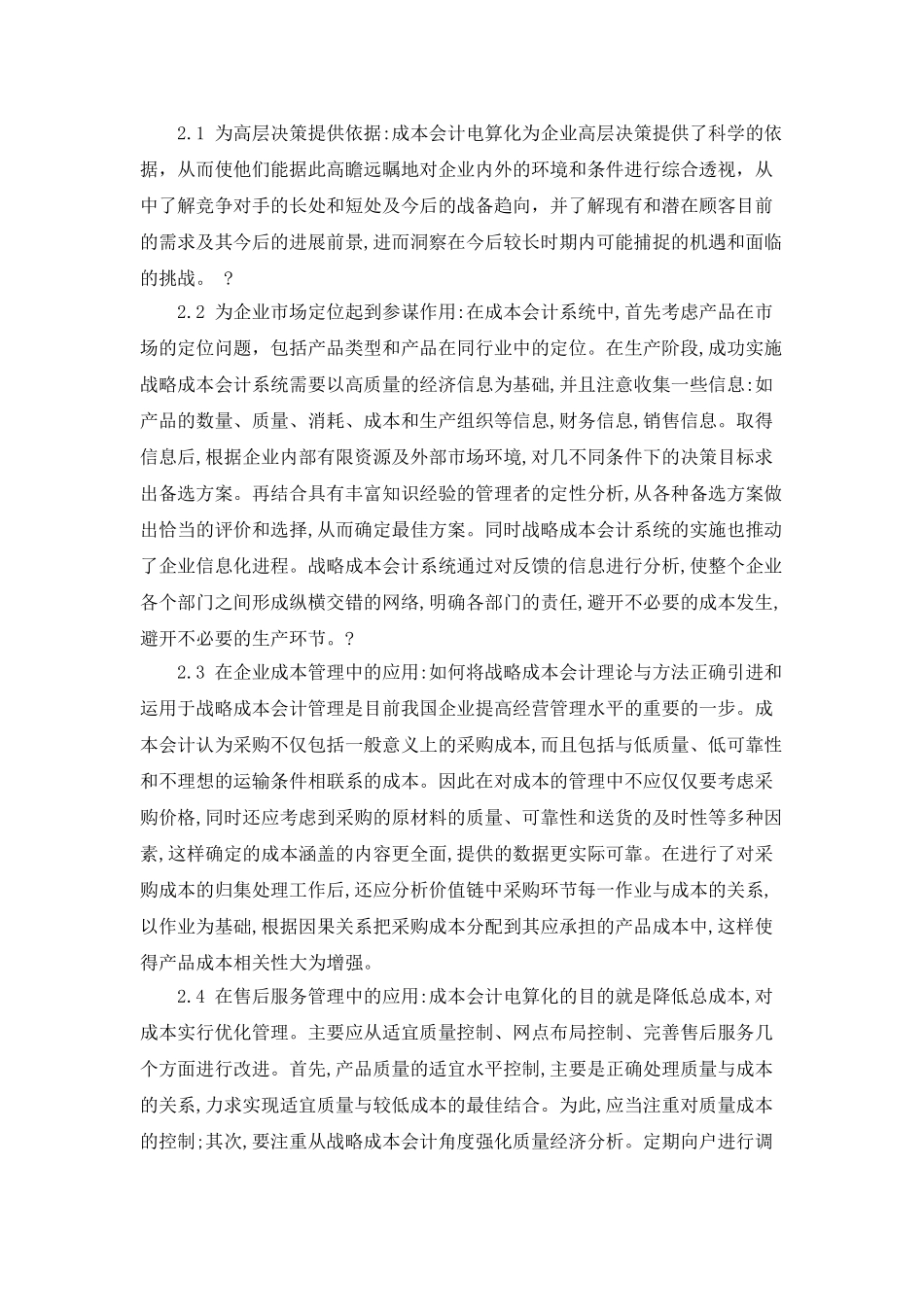 2.1 为高层决策提供依据:成本会计电算化为企业高层决策提供了科学的依据，从而使他们能据此高瞻远瞩地对企业内外的环境和条件进行综合透视，从中了解竞争对手的长处和短处及今后的战备趋向，并了解现有和潜在顾客目前的需求及其今后的进展前景,进而洞察在今后较长时期内可能捕捉的机遇和面临的挑战。 ?

2.2 为企业市场定位起到参谋作用:在成本会计系统中,首先考虑产品在市场的定位问题，包括产品类型和产品在同行业中的定位。在生产阶段,成功实施战略成本会计系统需要以高质量的经济信息为基础,并且注意收集一些信息:如产品的数量、质量、消耗、成本和生产组织等信息,财务信息,销售信息。取得信息后,根据企业内部有限资源及外部市场环境,对几不同条件下的决策目标求出备选方案。再结合具有丰富知识经验的管理者的定性分析,从各种备选方案做出恰当的评价和选择,从而确定最佳方案。同时战略成本会计系统的实施也推动了企业信息化进程。战略成本会计系统通过对反馈的信息进行分析,使整个企业各个部门之间形成纵横交错的网络,明确各部门的责任,避开不必要的成本发生,避开不必要的生产环节。?

2.3 在企业成本管理中的应用:如何将战略成本会计理论与方法正确引进和运用于战略成本会计管理是目前我国企业提高经营管理水平的重要的一步。成本会计认为采购不仅包括一般意义上的采购成本,而且包括与低质量、低可靠性和不理想的运输条件相联系的成本。因此在对成本的管理中不应仅仅要考虑采购价格,同时还应考虑到采购的原材料的质量、可靠性和送货的及时性等多种因素,这样确定的成本涵盖的内容更全面,提供的数据更实际可靠。在进行了对采购成本的归集处理工作后,还应分析价值链中采购环节每一作业与成本的关系,以作业为基础,根据因果关系把采购成本分配到其应承担的产品成本中,这样使得产品成本相关性大为增强。

2.4 在售后服务管理中的应用:成本会计电算化的目的就是降低总成本,对成本实行优化管理。主要应从适宜质量控制、网点布局控制、完善售后服务几个方面进行改进。首先,产品质量的适宜水平控制,主要是正确处理质量与成本的关系,力求实现适宜质量与较低成本的最佳结合。为此,应当注重对质量成本的控制;其次,要注重从战略成本会计角度强化质量经济分析。定期向户进行调